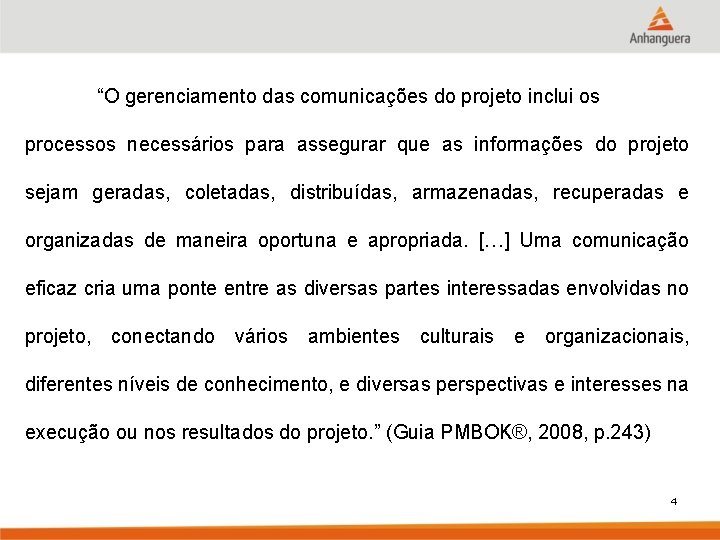 Anhanguera

“O gerenciamento das comunicações do projeto inclui os processos necessários para assegurar que as informações do projeto sejam geradas, coletadas, distribuídas, armazenadas, recuperadas e organizadas de maneira oportuna e apropriada. […] Uma comunicação eficaz cria uma ponte entre as diversas partes interessadas envolvidas no projeto, conectando vários ambientes culturais e organizacionais, diferentes níveis de conhecimento, e diversas perspectivas e interesses na execução ou nos resultados do projeto.” (Guia PMBOK®, 2008, p.243)

4